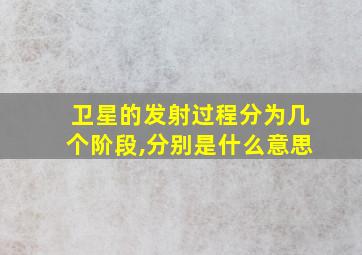 卫星的发射过程分为几个阶段,分别是什么意思